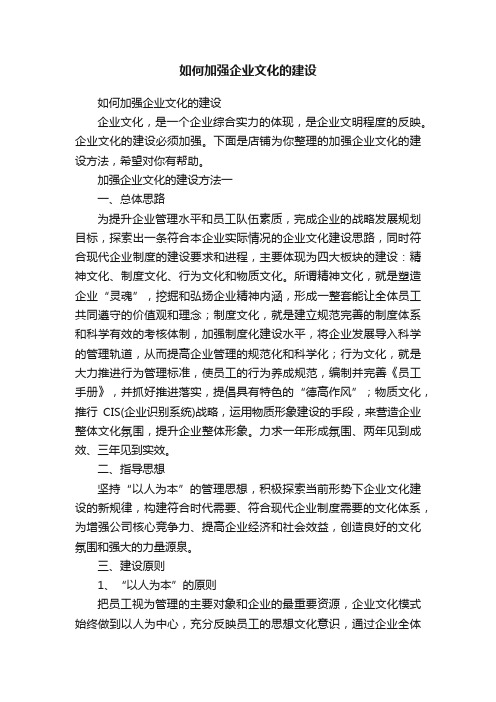 如何加强企业文化的建设

如何加强企业文化的建设

企业文化，是一个企业综合实力的体现，是企业文明程度的反映。企业文化的建设必须加强。下面是店铺为你整理的加强企业文化的建设方法，希望对你有帮助。

加强企业文化的建设方法一

一、总体思路

为提升企业管理水平和员工队伍素质，完成企业的战略发展规划目标，探索出一条符合本企业实际情况的企业文化建设思路，同时符合现代企业制度的建设要求和进程，主要体现为四大板块的建设：精神文化、制度文化、行为文化和物质文化。所谓精神文化，就是塑造企业“灵魂”，挖掘和弘扬企业精神内涵，形成一整套能让全体员工共同遵守的价值观和理念；制度文化，就是建立规范完善的制度体系和科学有效的考核体制，加强制度化建设水平，将企业发展导入科学的管理轨道，从而提高企业管理的规范化和科学化；行为文化，就是大力推进行为管理标准，使员工的行为养成规范，编制并完善《员工手册》，并抓好推进落实，提倡具有特色的“德高作风”；物质文化，推行 CIS(企业识别系统)战略，运用物质形象建设的手段，来营造企业整体文化氛围，提升企业整体形象。力求一年形成氛围、两年见到成效、三年见到实效。

二、指导思想

坚持“以人为本”的管理思想，积极探索当前形势下企业文化建设的新规律，构建符合时代需要、符合现代企业制度需要的文化体系，为增强公司核心竞争力、提高企业经济和社会效益，创造良好的文化氛围和强大的力量源泉。

三、建设原则

1、“以人为本”的原则

把员工视为管理的主要对象和企业的最重要资源，企业文化模式始终做到以人为中心，充分反映员工的思想文化意识，通过企业全体